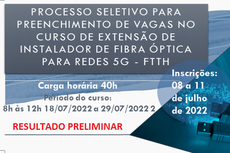 PROCESSO SELETIVO PARA PREENCHIMENTO DE VAGAS NO CURSO DE EXTENSÃO DE INSTALADOR DE FIBRA ÓPTICA PARA REDES 5G - FTTH

Carga horária 40h

Período do curso:
8h às 12h 18/07/2022 a 29/07/2022 2

Inscrições:
08 a 11
de julho
de 2022

RESULTADO PRELIMINAR